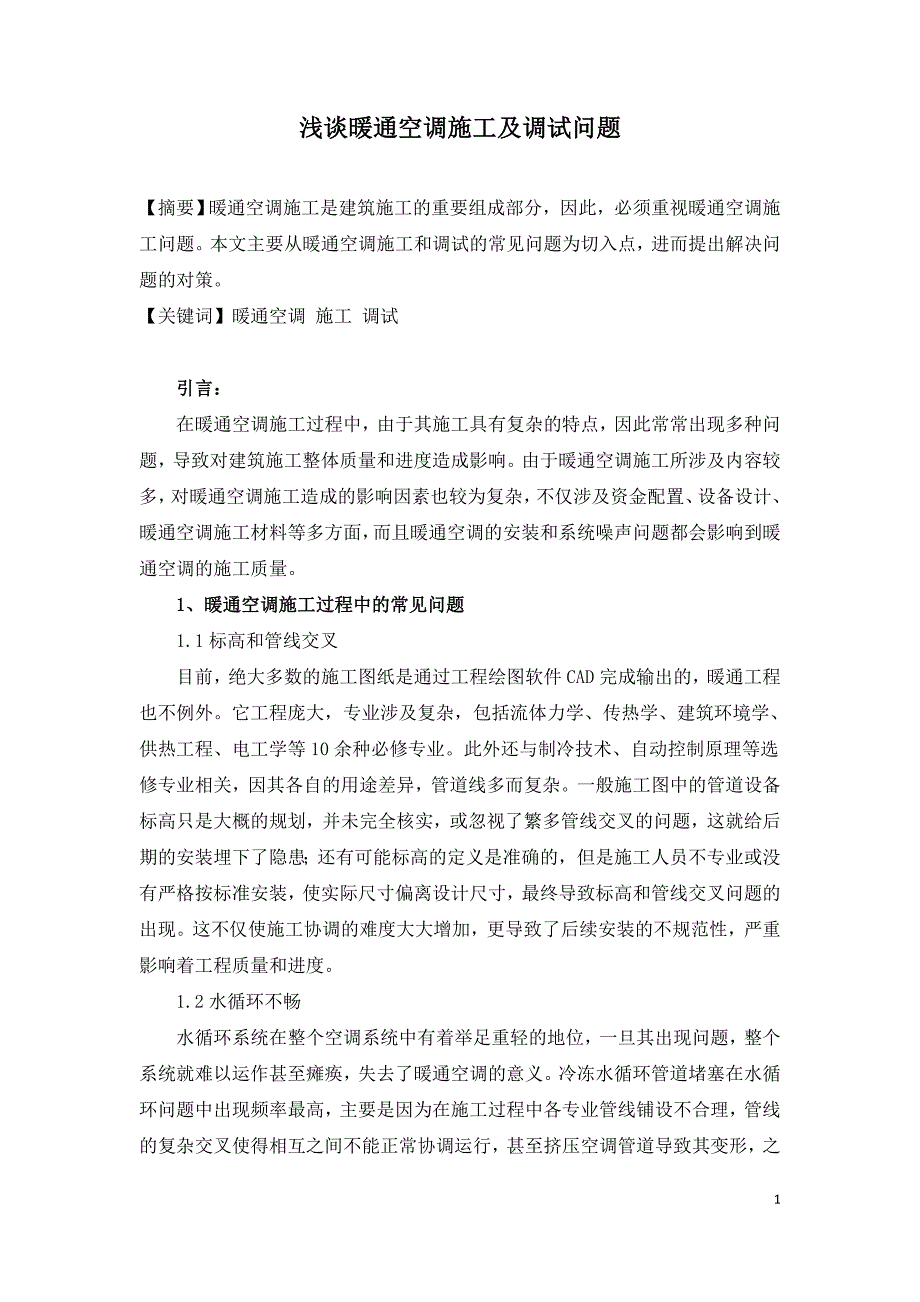 浅谈暖通空调施工及调试问题

【摘要】暖通空调施工是建筑施工的重要组成部分，因此，必须重视暖通空调施工问题。本文主要从暖通空调施工和调试的常见问题为切入点，进而提出解决问题的对策。

【关键词】暖通空调 施工 调试

引言：

在暖通空调施工过程中，由于其施工具有复杂的特点，因此常常出现多种问题，导致对建筑施工整体质量和进度造成影响。由于暖通空调施工所涉及内容较多，对暖通空调施工造成的影响因素也较为复杂，不仅涉及资金配置、设备设计、暖通空调施工材料等多方面，而且暖通空调的安装和系统噪声问题都会影响到暖通空调的施工质量。

1、暖通空调施工过程中的常见问题

1.1 标高和管线交叉

目前，绝大多数的施工图纸是通过工程绘图软件 CAD 完成输出的，暖通工程也不例外。它工程庞大，专业涉及复杂，包括流体力学、传热学、建筑环境学、供热工程、电工学等 10 余种必修专业。此外还与制冷技术、自动控制原理等选修专业相关，因其各自的用途差异，管道线多而复杂。一般施工图中的管道设备标高只是大概的规划，并未完全核实，或忽视了繁多管线交叉的问题，这就给后期的安装埋下了隐患;还有可能标高的定义是准确的，但是施工人员不专业或没有严格按标准安装，使实际尺寸偏离设计尺寸，最终导致标高和管线交叉问题的出现。这不仅使施工协调的难度大大增加，更导致了后续安装的不规范性，严重影响着工程质量和进度。

1.2 水循环不畅

水循环系统在整个空调系统中有着举足重轻的地位，一旦其出现问题，整个系统就难以运作甚至瘫痪，失去了暖通空调的意义。冷冻水循环管道堵塞在水循环问题中出现频率最高，主要是因为在施工过程中各专业管线铺设不合理，管线的复杂交叉使得相互之间不能正常协调运行，甚至挤压空调管道导致其变形，之

1